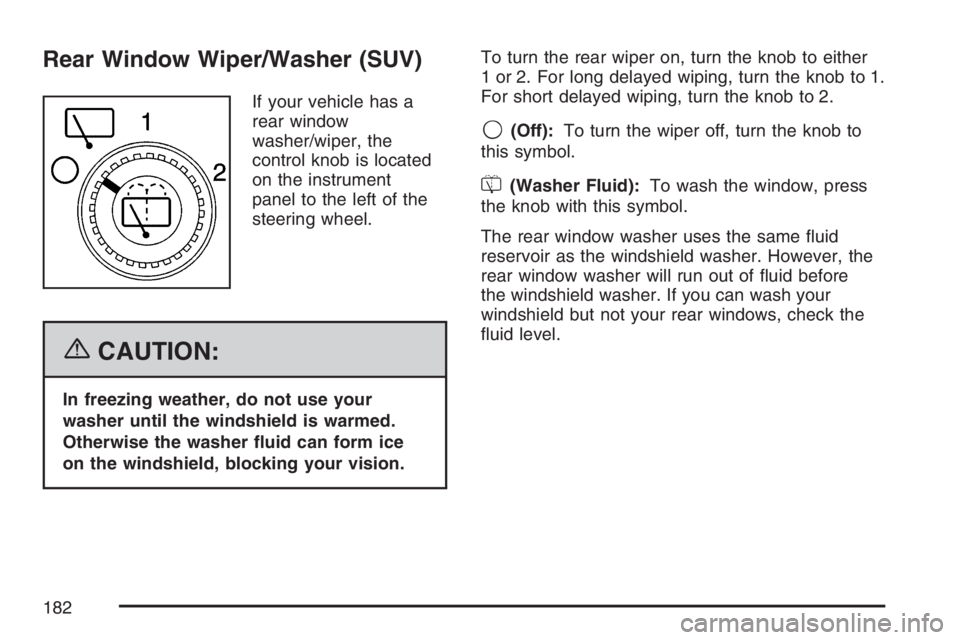 Rear Window Wiper/Washer (SUV)

1

2

If your vehicle has a rear window washer/wiper, the control knob is located on the instrument panel to the left of the steering wheel.

CAUTION:

In freezing weather, do not use your washer until the windshield is warmed. Otherwise the washer fluid can form ice on the windshield, blocking your vision.

To turn the rear wiper on, turn the knob to either 1 or 2. For long delayed wiping, turn the knob to 1. For short delayed wiping, turn the knob to 2.

(Off): To turn the wiper off, turn the knob to this symbol.

(Washer Fluid): To wash the window, press the knob with this symbol.

The rear window washer uses the same fluid reservoir as the windshield washer. However, the rear window washer will run out of fluid before the windshield washer. If you can wash your windshield but not your rear windows, check the fluid level.

182

carmanualsonline.info